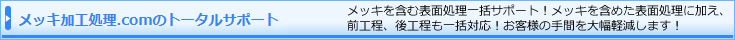 メッキ加工処理.comのトータルサポート

メッキを含む表面処理一括サポート！メッキを含めた表面処理に加え、前工程、後工程も一括対応！お客様の手間を大幅軽減します！